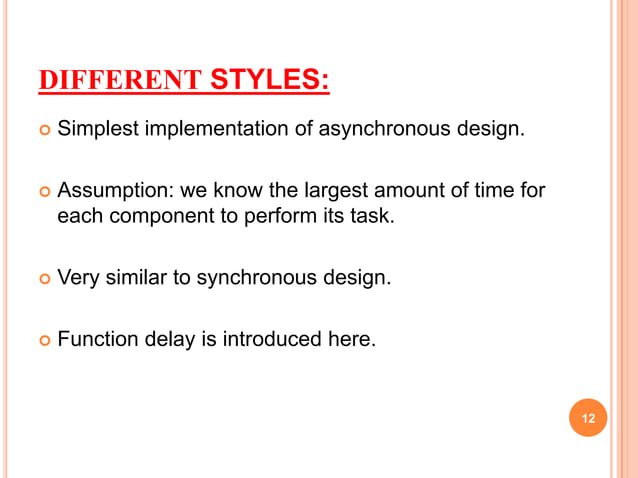 DIFFERENT STYLES:

• Simplest implementation of asynchronous design.

• Assumption: we know the largest amount of time for each component to perform its task.

• Very similar to synchronous design.

• Function delay is introduced here.

12